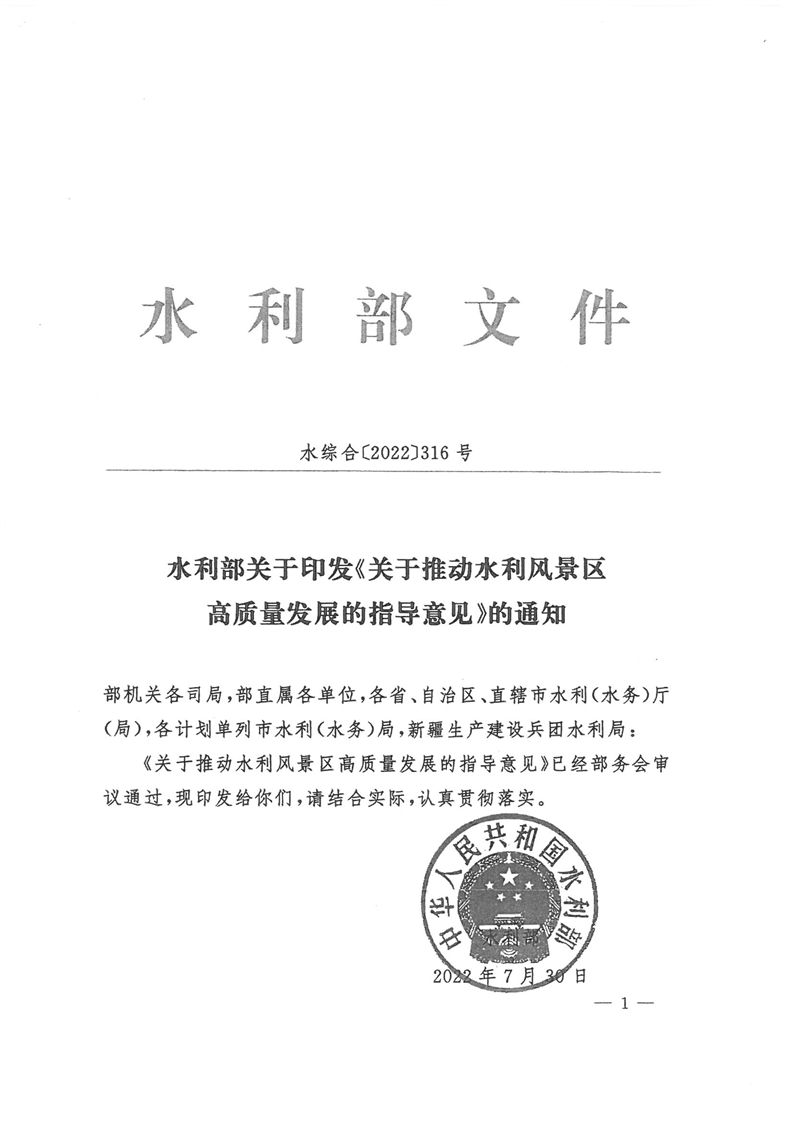 水利部文件

水综合〔2022〕316号

水利部关于印发《关于推动水利风景区高质量发展的指导意见》的通知

部机关各司局，部直属各单位，各省、自治区、直辖市水利（水务）厅（局），各计划单列市水利（水务）局，新疆生产建设兵团水利局：

《关于推动水利风景区高质量发展的指导意见》已经部务会审议通过，现印发给你们，请结合实际，认真贯彻落实。

中华人民共和国水利部
水利部

2022年7月30日

— 1 —